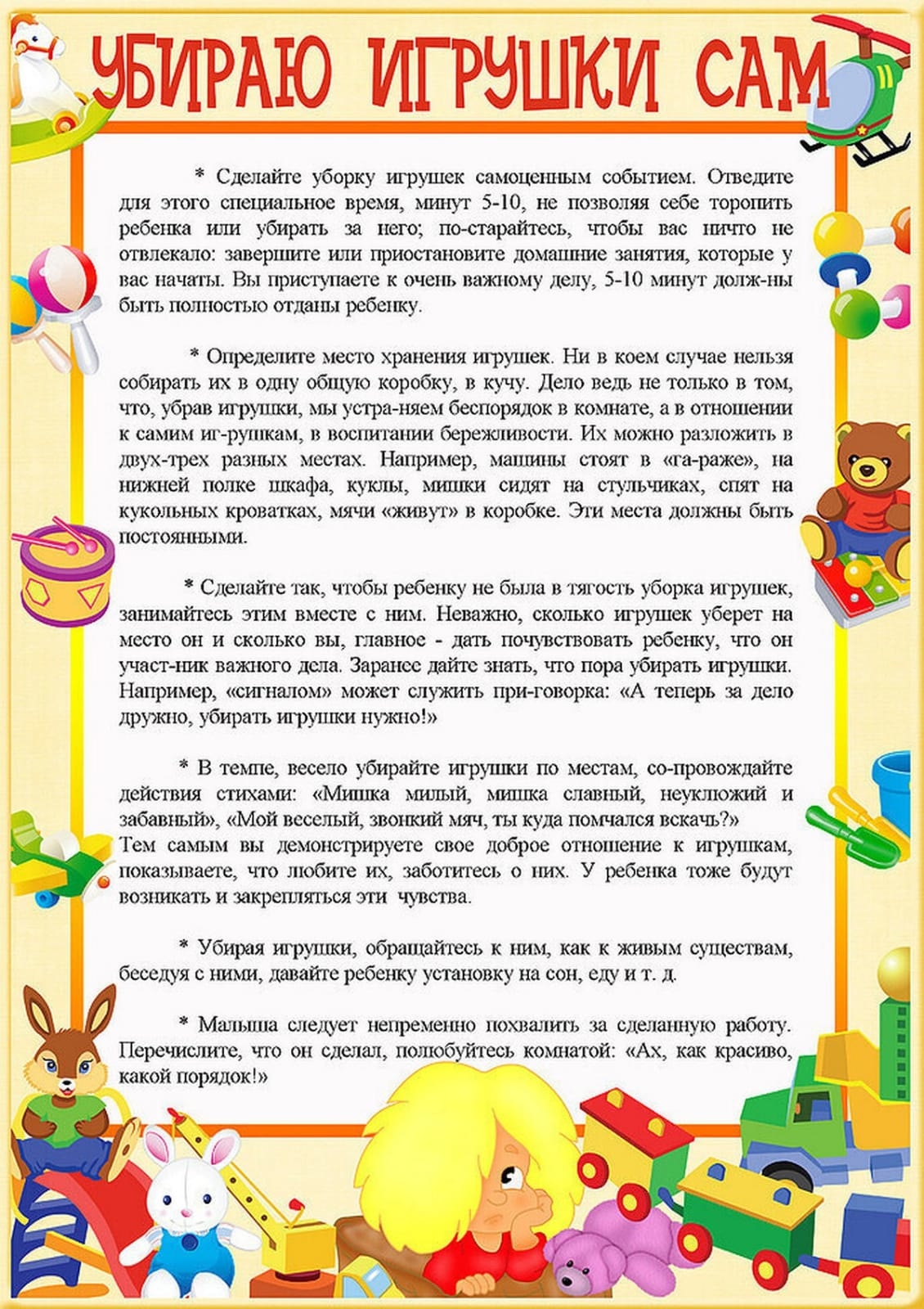 УБИРАЮ ИГРУШКИ САМ

* Сделайте уборку игрушек самоценным событием. Отведите для этого специальное время, минут 5-10, не позволяя себе торопить ребенка или убирать за него; по-старайтесь, чтобы вас ничто не отвлекало: завершите или приостановите домашние занятия, которые у вас начаты. Вы приступаете к очень важному делу, 5-10 минут долж-ны быть полностью отданы ребенку.

* Определите место хранения игрушек. Ни в коем случае нельзя собирать их в одну общую коробку, в кучу. Дело ведь не только в том, что, убрав игрушки, мы устра-няем беспорядок в комнате, а в отношении к самим иг-рушкам, в воспитании бережливости. Их можно разложить в двух-трех разных местах. Например, машины стоят в «га-раже», на нижней полке шкафа, куклы, мишки сидят на стульчиках, спят на кукольных кроватках, мячи «живут» в коробке. Эти места должны быть постоянными.

* Сделайте так, чтобы ребенку не была в тягость уборка игрушек, занимайтесь этим вместе с ним. Неважно, сколько игрушек уберет на место он и сколько вы, главное - дать почувствовать ребенку, что он участ-ник важного дела. Заранее дайте знать, что пора убирать игрушки. Например, «сигналом» может служить при-говорка: «А теперь за дело дружно, убирать игрушки нужно!»

* В темпе, весело убирайте игрушки по местам, со-провождайте действия стихами: «Мишка милый, мишка славный, неуклюжий и забавный», «Мой веселый, звонкий мяч, ты куда помчался вскачь?»
Тем самым вы демонстрируете свое доброе отношение к игрушкам, показываете, что любите их, заботитесь о них. У ребенка тоже будут возникать и закрепляться эти чувства.

* Убирая игрушки, обращайтесь к ним, как к живым существам, беседуя с ними, давайте ребенку установку на сон, еду и т. д.

* Малыша следует непременно похвалить за сделанную работу. Перечислите, что он сделал, полюбуйтесь комнатой: «Ах, как красиво, какой порядок!»